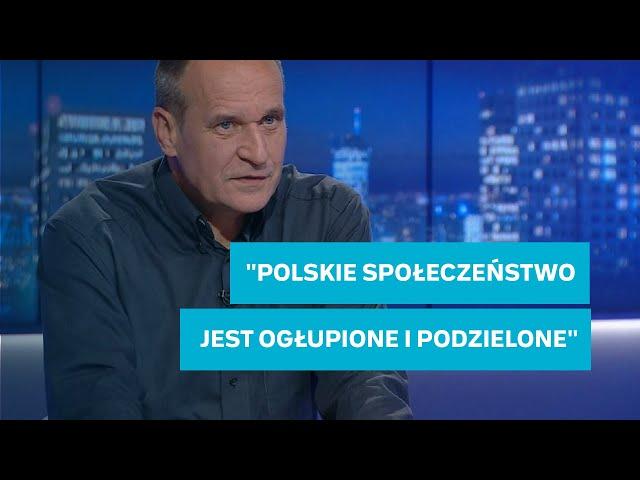 "POLSKIE SPOŁECZEŃSTWO JEST OGŁUPIONE I PODZIELONE"